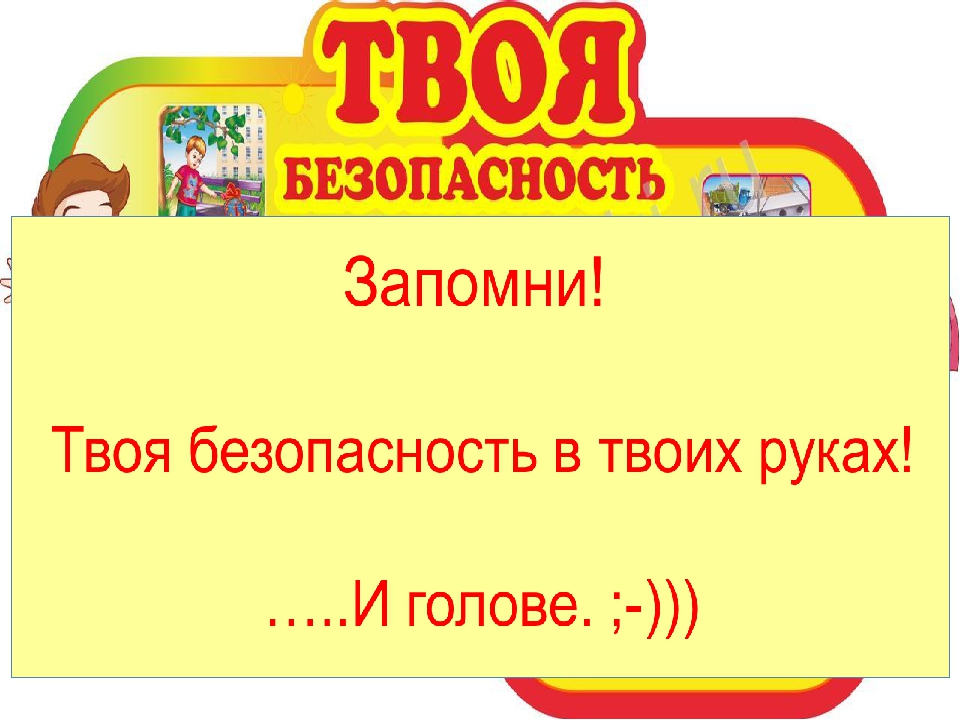 ТВОЯ
БЕЗОПАСНОСТЬ

Запомни!

Твоя безопасность в твоих руках!

…..И голове. ;-)))